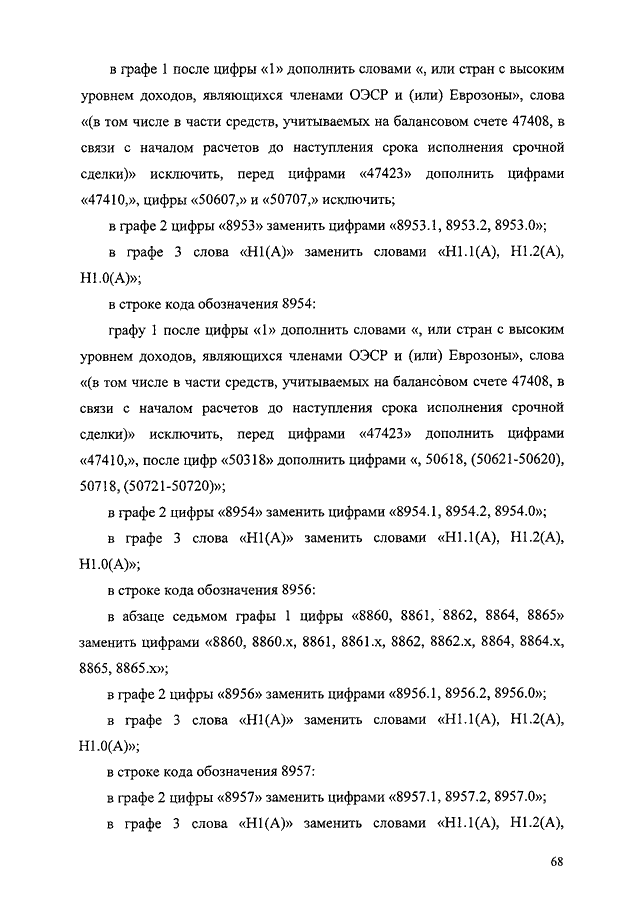 в графе 1 после цифры «1» дополнить словами «, или стран с высоким уровнем доходов, являющихся членами ОЭСР и (или) Еврозоны», слова «(в том числе в части средств, учитываемых на балансовом счете 47408, в связи с началом расчетов до наступления срока исполнения срочной сделки)» исключить, перед цифрами «47423» дополнить цифрами «47410,», цифры «50607,» и «50707,» исключить;

в графе 2 цифры «8953» заменить цифрами «8953.1, 8953.2, 8953.0»;

в графе 3 слова «Н1(А)» заменить словами «Н1.1(А), Н1.2(А), Н1.0(А)»;

в строке кода обозначения 8954:

графу 1 после цифры «1» дополнить словами «, или стран с высоким уровнем доходов, являющихся членами ОЭСР и (или) Еврозоны», слова «(в том числе в части средств, учитываемых на балансовом счете 47408, в связи с началом расчетов до наступления срока исполнения срочной сделки)» исключить, перед цифрами «47423» дополнить цифрами «47410,», после цифр «50318» дополнить цифрами «, 50618, (50621-50620), 50718, (50721-50720)»;

в графе 2 цифры «8954» заменить цифрами «8954.1, 8954.2, 8954.0»;

в графе 3 слова «Н1(А)» заменить словами «Н1.1(А), Н1.2(А), Н1.0(А)»;

в строке кода обозначения 8956:

в абзаце седьмом графы 1 цифры «8860, 8861, 8862, 8864, 8865» заменить цифрами «8860, 8860.х, 8861, 8861.х, 8862, 8862.х, 8864, 8864.х, 8865, 8865.х»;

в графе 2 цифры «8956» заменить цифрами «8956.1, 8956.2, 8956.0»;

в графе 3 слова «Н1(А)» заменить словами «Н1.1(А), Н1.2(А), Н1.0(А)»;

в строке кода обозначения 8957:

в графе 2 цифры «8957» заменить цифрами «8957.1, 8957.2, 8957.0»;

в графе 3 слова «Н1(А)» заменить словами «Н1.1(А), Н1.2(А),

68